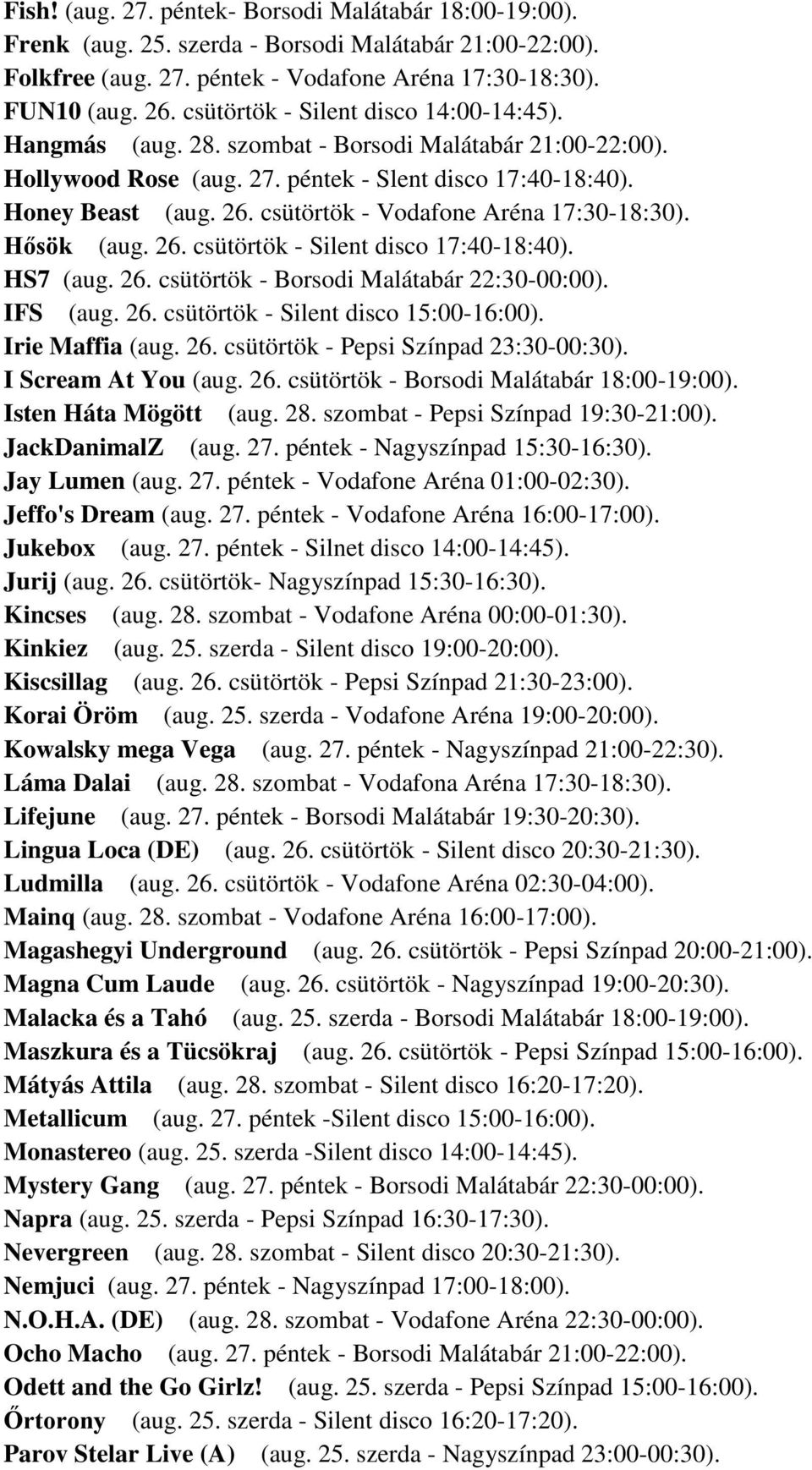 Fish! (aug. 27. péntek- Borsodi Malátabár 18:00-19:00).
Frenk (aug. 25. szerda - Borsodi Malátabár 21:00-22:00).
Folkfree (aug. 27. péntek - Vodafone Aréna 17:30-18:30).
FUN10 (aug. 26. csütörtök - Silent disco 14:00-14:45).
Hangmás (aug. 28. szombat - Borsodi Malátabár 21:00-22:00).
Hollywood Rose (aug. 27. péntek - Slent disco 17:40-18:40).
Honey Beast (aug. 26. csütörtök - Vodafone Aréna 17:30-18:30).
Hősök (aug. 26. csütörtök - Silent disco 17:40-18:40).
HS7 (aug. 26. csütörtök - Borsodi Malátabár 22:30-00:00).
IFS (aug. 26. csütörtök - Silent disco 15:00-16:00).
Irie Maffia (aug. 26. csütörtök - Pepsi Színpad 23:30-00:30).
I Scream At You (aug. 26. csütörtök - Borsodi Malátabár 18:00-19:00).
Isten Háta Mögött (aug. 28. szombat - Pepsi Színpad 19:30-21:00).
JackDanimalZ (aug. 27. péntek - Nagyszínpad 15:30-16:30).
Jay Lumen (aug. 27. péntek - Vodafone Aréna 01:00-02:30).
Jeffo's Dream (aug. 27. péntek - Vodafone Aréna 16:00-17:00).
Jukebox (aug. 27. péntek - Silnet disco 14:00-14:45).
Jurij (aug. 26. csütörtök- Nagyszínpad 15:30-16:30).
Kincses (aug. 28. szombat - Vodafone Aréna 00:00-01:30).
Kinkiez (aug. 25. szerda - Silent disco 19:00-20:00).
Kiscsillag (aug. 26. csütörtök - Pepsi Színpad 21:30-23:00).
Korai Öröm (aug. 25. szerda - Vodafone Aréna 19:00-20:00).
Kowalsky mega Vega (aug. 27. péntek - Nagyszínpad 21:00-22:30).
Láma Dalai (aug. 28. szombat - Vodafona Aréna 17:30-18:30).
Lifejune (aug. 27. péntek - Borsodi Malátabár 19:30-20:30).
Lingua Loca (DE) (aug. 26. csütörtök - Silent disco 20:30-21:30).
Ludmilla (aug. 26. csütörtök - Vodafone Aréna 02:30-04:00).
Mainq (aug. 28. szombat - Vodafone Aréna 16:00-17:00).
Magashegyi Underground (aug. 26. csütörtök - Pepsi Színpad 20:00-21:00).
Magna Cum Laude (aug. 26. csütörtök - Nagyszínpad 19:00-20:30).
Malacka és a Tahó (aug. 25. szerda - Borsodi Malátabár 18:00-19:00).
Maszkura és a Tücsökraj (aug. 26. csütörtök - Pepsi Színpad 15:00-16:00).
Mátyás Attila (aug. 28. szombat - Silent disco 16:20-17:20).
Metallicum (aug. 27. péntek -Silent disco 15:00-16:00).
Monastereo (aug. 25. szerda -Silent disco 14:00-14:45).
Mystery Gang (aug. 27. péntek - Borsodi Malátabár 22:30-00:00).
Napra (aug. 25. szerda - Pepsi Színpad 16:30-17:30).
Nevergreen (aug. 28. szombat - Silent disco 20:30-21:30).
Nemjuci (aug. 27. péntek - Nagyszínpad 17:00-18:00).
N.O.H.A. (DE) (aug. 28. szombat - Vodafone Aréna 22:30-00:00).
Ocho Macho (aug. 27. péntek - Borsodi Malátabár 21:00-22:00).
Odett and the Go Girlz! (aug. 25. szerda - Pepsi Színpad 15:00-16:00).
Őrtorony (aug. 25. szerda - Silent disco 16:20-17:20).
Parov Stelar Live (A) (aug. 25. szerda - Nagyszínpad 23:00-00:30).